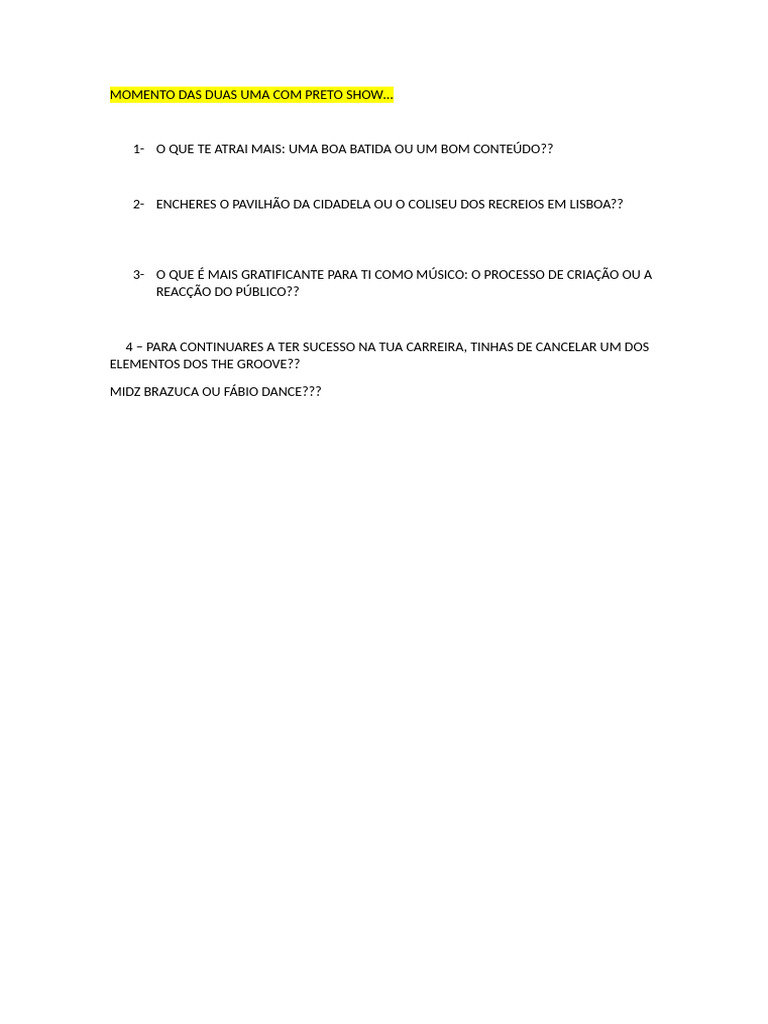 MOMENTO DAS DUAS UMA COM PRETO SHOW…

1- O QUE TE ATRAI MAIS: UMA BOA BATIDA OU UM BOM CONTEÚDO??

2- ENCHERES O PAVILHÃO DA CIDADELA OU O COLISEU DOS RECREIOS EM LISBOA??

3- O QUE É MAIS GRATIFICANTE PARA TI COMO MÚSICO: O PROCESSO DE CRIAÇÃO OU A REACÇÃO DO PÚBLICO??

4 – PARA CONTINUARES A TER SUCESSO NA TUA CARREIRA, TINHAS DE CANCELAR UM DOS ELEMENTOS DOS THE GROOVE??

MIDZ BRAZUCA OU FÁBIO DANCE???